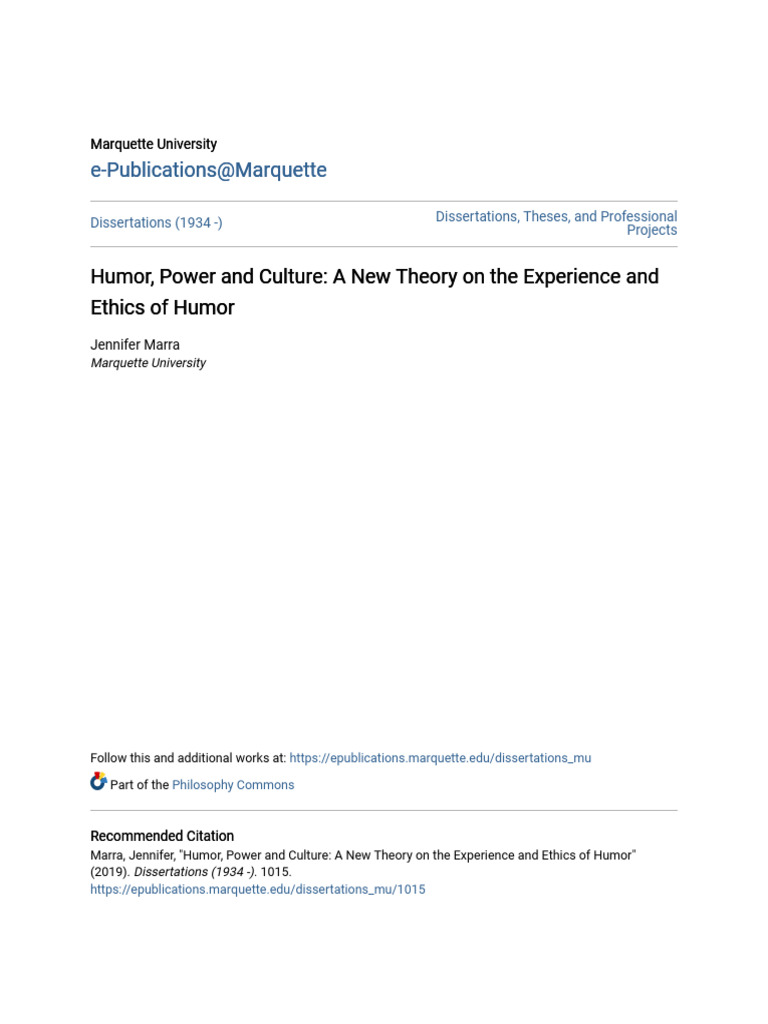 Marquette University
e-Publications@Marquette

Dissertations (1934 -)

Dissertations, Theses, and Professional Projects

Humor, Power and Culture: A New Theory on the Experience and Ethics of Humor

Jennifer Marra
Marquette University

Follow this and additional works at: https://epublications.marquette.edu/dissertations_mu

Part of the Philosophy Commons

Recommended Citation
Marra, Jennifer, "Humor, Power and Culture: A New Theory on the Experience and Ethics of Humor" (2019). Dissertations (1934 -). 1015.
https://epublications.marquette.edu/dissertations_mu/1015